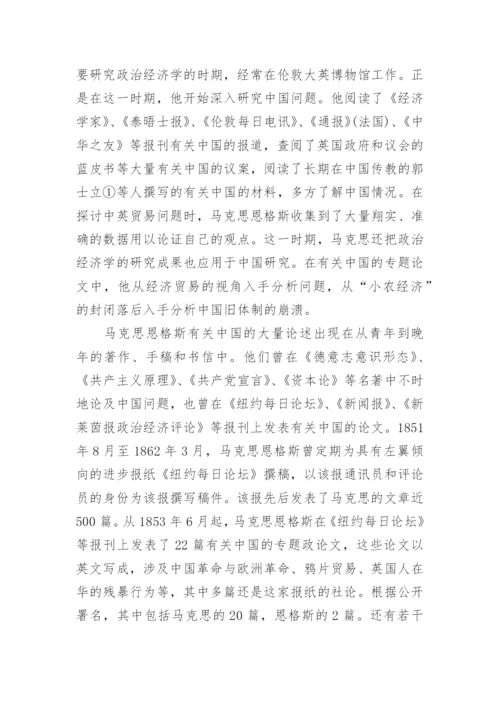 要研究政治经济学的时期，经常在伦敦大英博物馆工作。正是在这一时期，他开始深入研究中国问题。他阅读了《经济学家》、《泰晤士报》、《伦敦每日电讯》、《通报》(法国)、《中华之友》等报刊有关中国的报道，查阅了英国政府和议会的蓝皮书等大量有关中国的议案，阅读了长期在中国传教的郭士立①等人撰写的有关中国的材料，多方了解中国情况。在探讨中英贸易问题时，马克思恩格斯收集到了大量翔实、准确的数据用以论证自己的观点。这一时期，马克思还把政治经济学的研究成果也应用于中国研究。在有关中国的专题论文中，他从经济贸易的视角入手分析问题，从“小农经济”的封闭落后入手分析中国旧体制的崩溃。

马克思恩格斯有关中国的大量论述出现在从青年到晚年的著作、手稿和书信中。他们曾在《德意志意识形态》、《共产主义原理》、《共产党宣言》、《资本论》等名著中不时地论及中国问题，也曾在《纽约每日论坛》、《新闻报》、《新莱茵报政治经济评论》等报刊上发表有关中国的论文。1851年8月至1862年3月，马克思恩格斯曾定期为具有左翼倾向的进步报纸《纽约每日论坛》撰稿，以该报通讯员和评论员的身份为该报撰写稿件。该报先后发表了马克思的文章近500篇。从1853年6月起，马克思恩格斯在《纽约每日论坛》等报刊上发表了22篇有关中国的专题政论文，这些论文以英文写成，涉及中国革命与欧洲革命、鸦片贸易、英国人在华的残暴行为等，其中多篇还是这家报纸的社论。根据公开署名，其中包括马克思的20篇，恩格斯的2篇。还有若干